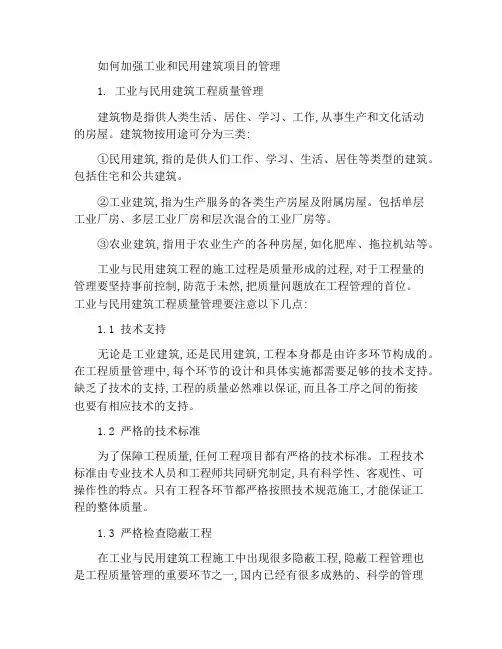 如何加强工业和民用建筑项目的管理

1. 工业与民用建筑工程质量管理

建筑物是指供人类生活、居住、学习、工作,从事生产和文化活动的房屋。建筑物按用途可分为三类:

①民用建筑,指的是供人们工作、学习、生活、居住等类型的建筑。包括住宅和公共建筑。

②工业建筑,指为生产服务的各类生产房屋及附属房屋。包括单层工业厂房、多层工业厂房和层次混合的工业厂房等。

③农业建筑,指用于农业生产的各种房屋,如化肥库、拖拉机站等。

工业与民用建筑工程的施工过程是质量形成的过程,对于工程量的管理要坚持事前控制,防范于未然,把质量问题放在工程管理的首位。工业与民用建筑工程质量管理要注意以下几点:

1.1 技术支持

无论是工业建筑,还是民用建筑,工程本身都是由许多环节构成的。在工程质量管理中,每个环节的设计和具体实施都需要足够的技术支持。缺乏了技术的支持,工程的质量必然难以保证,而且各工序之间的衔接也要有相应技术的支持。

1.2 严格的技术标准

为了保障工程质量,任何工程项目都有严格的技术标准。工程技术标准由专业技术人员和工程师共同研究制定,具有科学性、客观性、可操作性的特点。只有工程各环节都严格按照技术规范施工,才能保证工程的整体质量。

1.3 严格检查隐蔽工程

在工业与民用建筑工程施工中出现很多隐蔽工程,隐蔽工程管理也是工程质量管理的重要环节之一,国内已经有很多成熟的、科学的管理